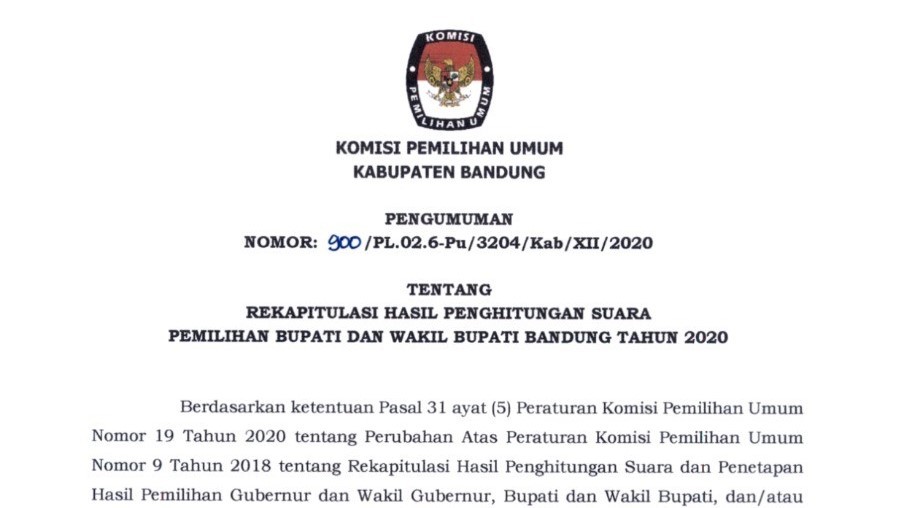 KOMISI
PEMILIHAN UMUM

KOMISI PEMILIHAN UMUM
KABUPATEN BANDUNG

PENGUMUMAN
NOMOR: 900/PL.02.6-Pu/3204/Kab/XII/2020

TENTANG
REKAPITULASI HASIL PENGHITUNGAN SUARA
PEMILIHAN BUPATI DAN WAKIL BUPATI BANDUNG TAHUN 2020

Berdasarkan ketentuan Pasal 31 ayat (5) Peraturan Komisi Pemilihan Umum Nomor 19 Tahun 2020 tentang Perubahan Atas Peraturan Komisi Pemilihan Umum Nomor 9 Tahun 2018 tentang Rekapitulasi Hasil Penghitungan Suara dan Penetapan Hasil Pemilihan Gubernur dan Wakil Gubernur, Bupati dan Wakil Bupati, dan/atau